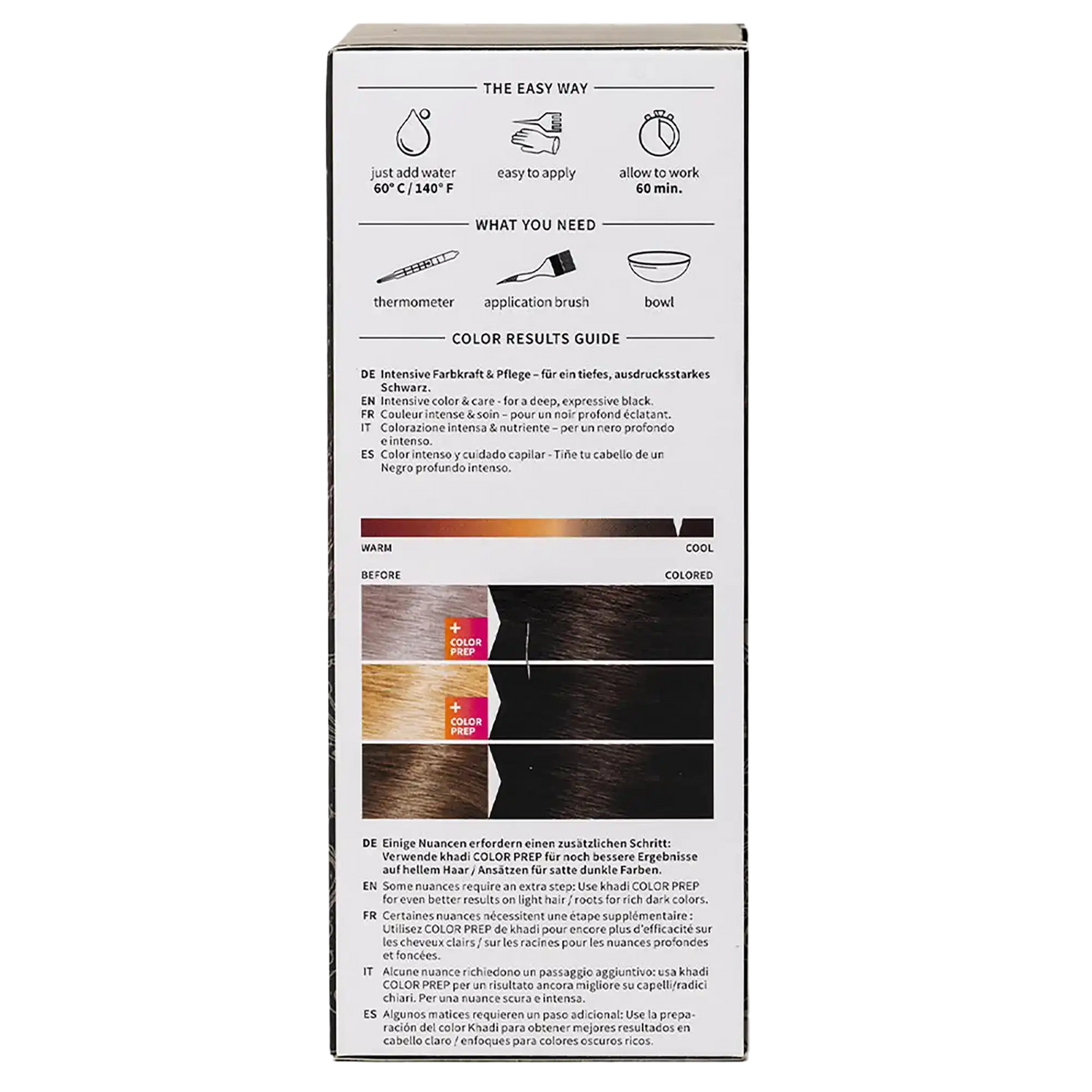 THE EASY WAY

just add water
60° C / 140° F

easy to apply

allow to work
60 min.

WHAT YOU NEED

thermometer

application brush

bowl

COLOR RESULTS GUIDE

DE Intensive Farbkraft & Pflege – für ein tiefes, ausdrucksstarkes Schwarz.
EN Intensive color & care - for a deep, expressive black.
FR Couleur intense & soin – pour un noir profond éclatant.
IT Colorazione intensa & nutriente – per un nero profondo e intenso.
ES Color intenso y cuidado capilar - Tiñe tu cabello de un Negro profundo intenso.

WARM

COOL

BEFORE

COLORED

+ COLOR PREP

+ COLOR PREP

DE Einige Nuancen erfordern einen zusätzlichen Schritt: Verwende khadi COLOR PREP für noch bessere Ergebnisse auf hellem Haar / Ansätzen für satte dunkle Farben.
EN Some nuances require an extra step: Use khadi COLOR PREP for even better results on light hair / roots for rich dark colors.
FR Certaines nuances nécessitent une étape supplémentaire : Utilisez COLOR PREP de khadi pour encore plus d'efficacité sur les cheveux clairs / sur les racines pour les nuances profondes et foncées.
IT Alcune nuance richiedono un passaggio aggiuntivo: usa khadi COLOR PREP per un risultato ancora migliore su capelli/radici chiari. Per una nuance scura e intensa.
ES Algunos matices requieren un paso adicional: Use la preparación del color Khadi para obtener mejores resultados en cabello claro / enfoques para colores oscuros ricos.